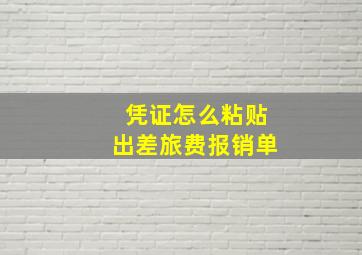 凭证怎么粘贴
出差旅费报销单